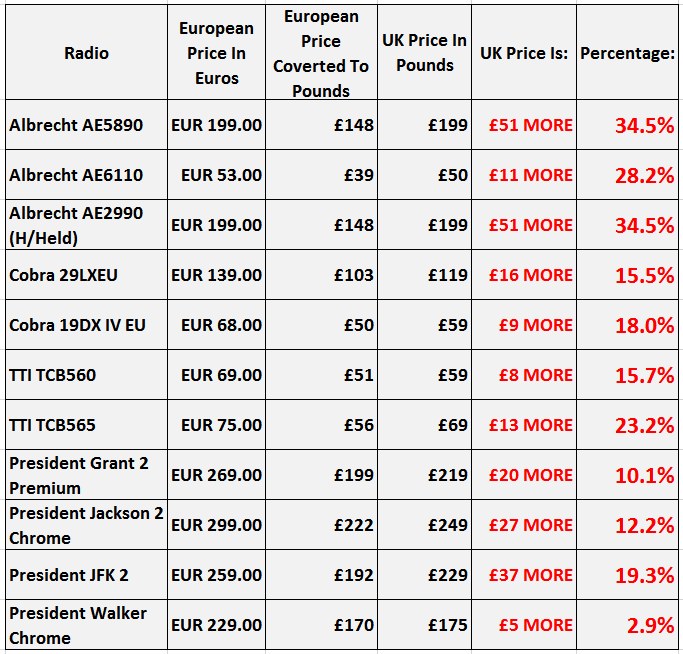 | Radio | European Price In Euros | European Price Coverted To Pounds | UK Price In Pounds | UK Price Is: | Percentage: |
|---|---|---|---|---|---|
| Albrecht AE5890 | EUR 199.00 | £148 | £199 | £51 MORE | 34.5% |
| Albrecht AE6110 | EUR 53.00 | £39 | £50 | £11 MORE | 28.2% |
| Albrecht AE2990 (H/Held) | EUR 199.00 | £148 | £199 | £51 MORE | 34.5% |
| Cobra 29LXEU | EUR 139.00 | £103 | £119 | £16 MORE | 15.5% |
| Cobra 19DX IV EU | EUR 68.00 | £50 | £59 | £9 MORE | 18.0% |
| TTI TCB560 | EUR 69.00 | £51 | £59 | £8 MORE | 15.7% |
| TTI TCB565 | EUR 75.00 | £56 | £69 | £13 MORE | 23.2% |
| President Grant 2 Premium | EUR 269.00 | £199 | £219 | £20 MORE | 10.1% |
| President Jackson 2 Chrome | EUR 299.00 | £222 | £249 | £27 MORE | 12.2% |
| President JFK 2 | EUR 259.00 | £192 | £229 | £37 MORE | 19.3% |
| President Walker Chrome | EUR 229.00 | £170 | £175 | £5 MORE | 2.9% |